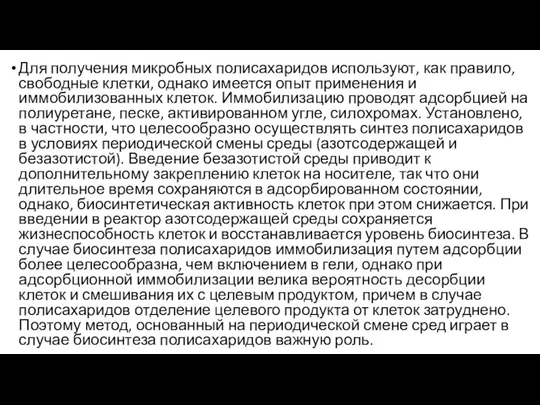 • Для получения микробных полисахаридов используют, как правило, свободные клетки, однако имеется опыт применения и иммобилизованных клеток. Иммобилизацию проводят адсорбцией на полиуретане, песке, активированном угле, силохромах. Установлено, в частности, что целесообразно осуществлять синтез полисахаридов в условиях периодической смены среды (азотсодержащей и безазотистой). Введение безазотистой среды приводит к дополнительному закреплению клеток на носителе, так что они длительное время сохраняются в адсорбированном состоянии, однако, биосинтетическая активность клеток при этом снижается. При введении в реактор азотсодержащей среды сохраняется жизнеспособность клеток и восстанавливается уровень биосинтеза. В случае биосинтеза полисахаридов иммобилизация путем адсорбции более целесообразна, чем включением в гели, однако при адсорбционной иммобилизации велика вероятность десорбции клеток и смешивания их с целевым продуктом, причем в случае полисахаридов отделение целевого продукта от клеток затруднено. Поэтому метод, основанный на периодической смене сред играет в случае биосинтеза полисахаридов важную роль.